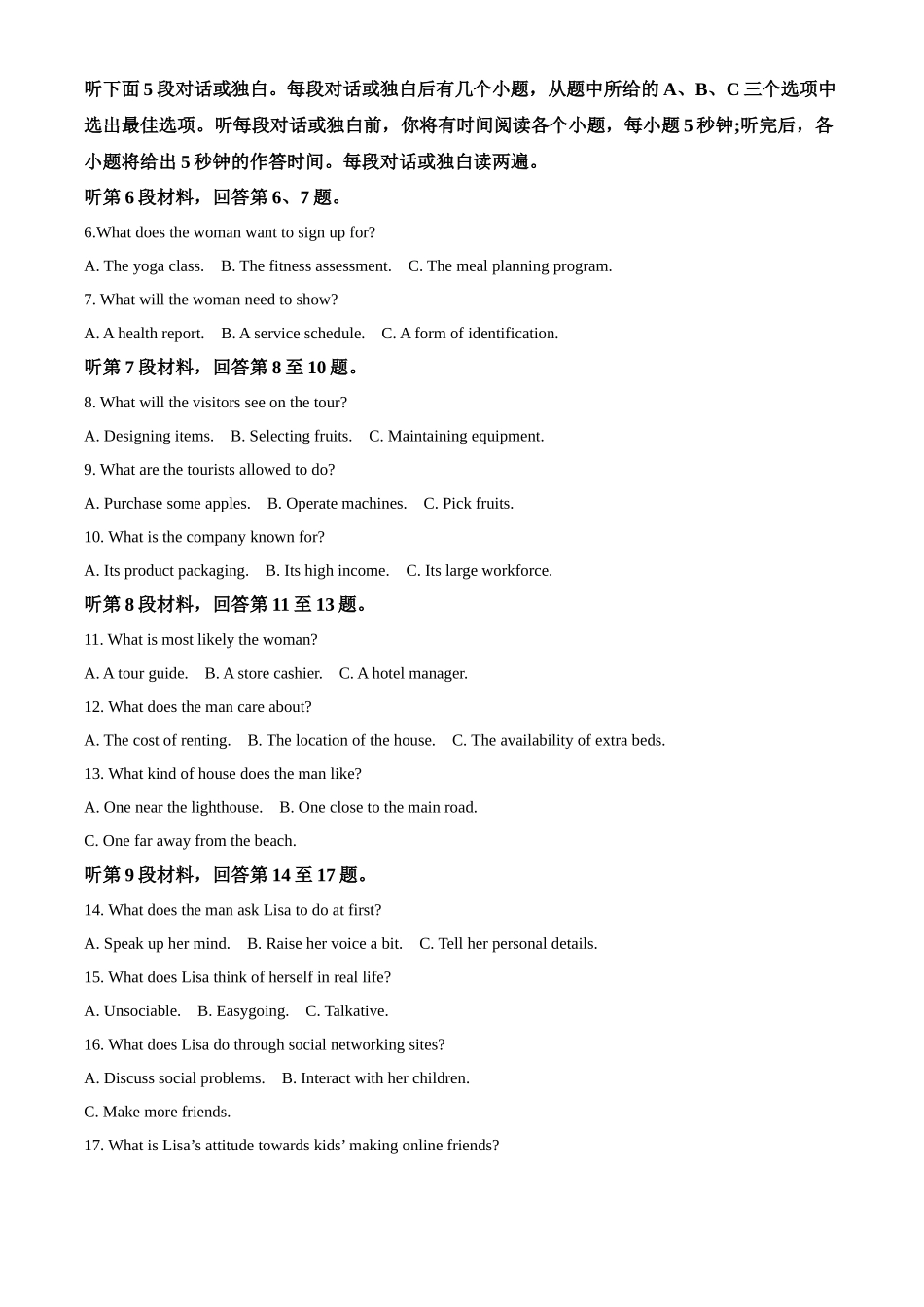 听下面 5 段对话或独白。每段对话或独白后有几个小题，从题中所给的 A、B、C 三个选项中选出最佳选项。听每段对话或独白前，你将有时间阅读各个小题，每小题 5 秒钟;听完后，各小题将给出 5 秒钟的作答时间。每段对话或独白读两遍。

听第 6 段材料，回答第 6、7 题。

6.What does the woman want to sign up for?

A. The yoga class.    B. The fitness assessment.    C. The meal planning program.

7. What will the woman need to show?

A. A health report.    B. A service schedule.    C. A form of identification.

听第 7 段材料，回答第 8 至 10 题。

8. What will the visitors see on the tour?

A. Designing items.    B. Selecting fruits.    C. Maintaining equipment.

9. What are the tourists allowed to do?

A. Purchase some apples.    B. Operate machines.    C. Pick fruits.

10. What is the company known for?

A. Its product packaging.    B. Its high income.    C. Its large workforce.

听第 8 段材料，回答第 11 至 13 题。

11. What is most likely the woman?

A. A tour guide.    B. A store cashier.    C. A hotel manager.

12. What does the man care about?

A. The cost of renting.    B. The location of the house.    C. The availability of extra beds.

13. What kind of house does the man like?

A. One near the lighthouse.    B. One close to the main road.

C. One far away from the beach.

听第 9 段材料，回答第 14 至 17 题。

14. What does the man ask Lisa to do at first?

A. Speak up her mind.    B. Raise her voice a bit.    C. Tell her personal details.

15. What does Lisa think of herself in real life?

A. Unsociable.    B. Easygoing.    C. Talkative.

16. What does Lisa do through social networking sites?

A. Discuss social problems.    B. Interact with her children.

C. Make more friends.

17. What is Lisa’s attitude towards kids’ making online friends?